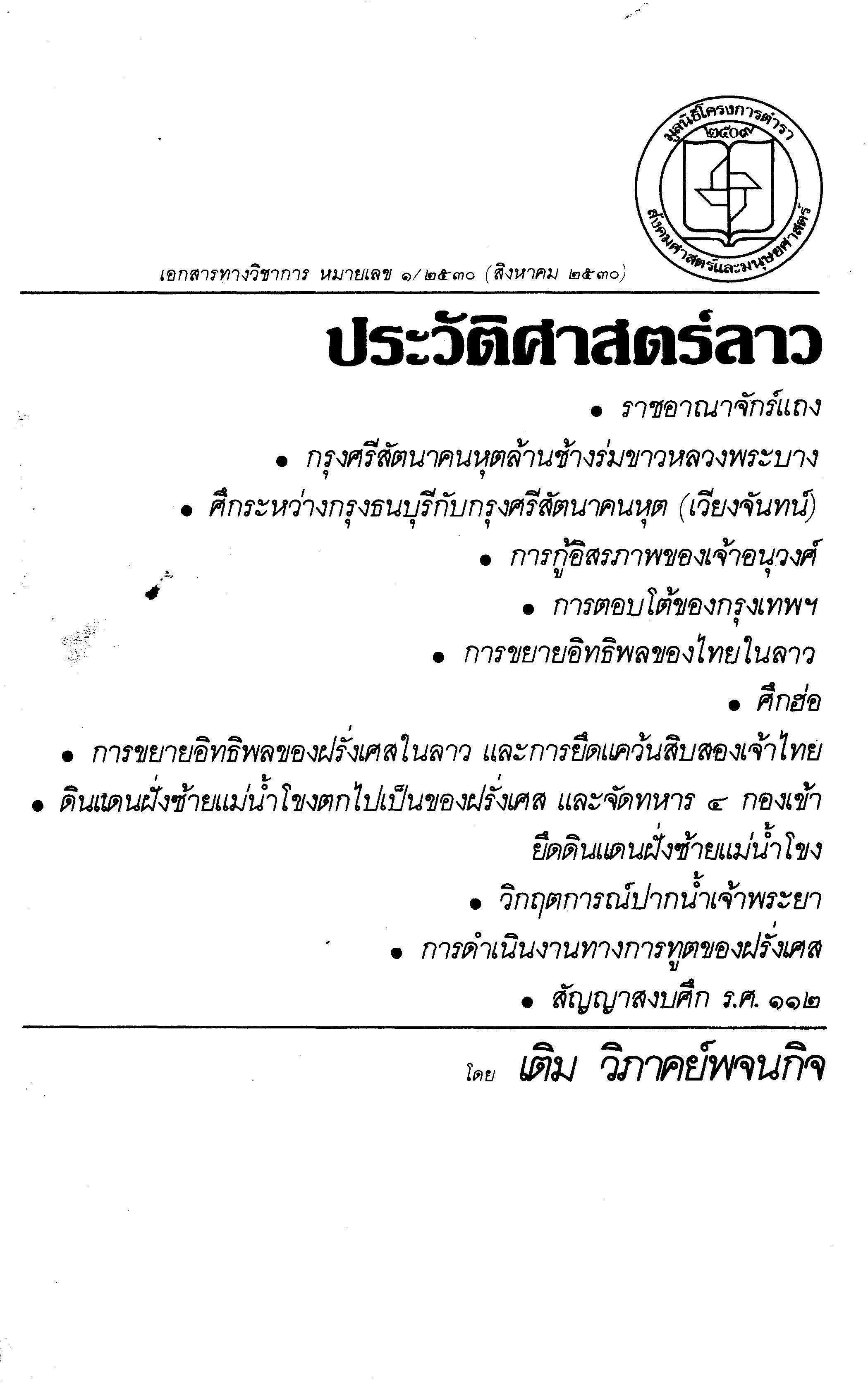 มูลนิธิโครงการตำรา
๒๕๐๙
สังคมศาสตร์และมนุษยศาสตร์

เอกสารทางวิชาการ หมายเลข ๑/๒๕๓๐ (สิงหาคม ๒๕๓๐)

ประวัติศาสตร์ลาว

• ราชอาณาจักร์แถง

• กรุงศรีสัตนาคนหุตล้านช้างร่มขาวหลวงพระบาง

• ศึกระหว่างกรุงธนบุรีกับกรุงศรีสัตนาคนหุต (เวียงจันทน์)

• การกู้อิสรภาพของเจ้าอนุวงศ์

• การตอบโต้ของกรุงเทพฯ

• การขยายอิทธิพลของไทยในลาว

• ศึกฮ่อ

• การขยายอิทธิพลของฝรั่งเศสในลาว และการยึดแคว้นสิบสองเจ้าไทย

• ดินแดนฝั่งซ้ายแม่น้ำโขงตกไปเป็นของฝรั่งเศส และจัดทหาร ๔ กองเข้ายึดดินแดนฝั่งซ้ายแม่น้ำโขง

• วิกฤตการณ์ปากน้ำเจ้าพระยา

• การดำเนินงานทางการทูตของฝรั่งเศส

• สัญญาสงบศึก ร.ศ. ๑๑๒

โดย เติม วิภาคย์พจนกิจ